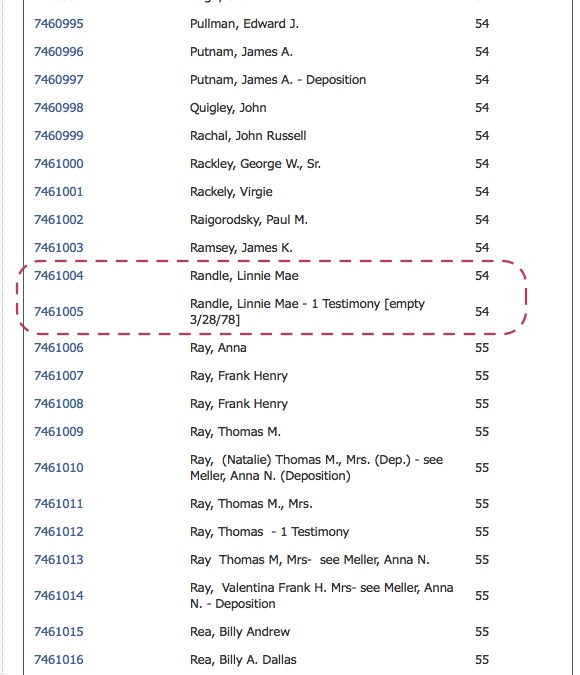 | | | |
|---|---|---|
| 7460995 | Pullman, Edward J. | 54 |
| 7460996 | Putnam, James A. | 54 |
| 7460997 | Putnam, James A. - Deposition | 54 |
| 7460998 | Quigley, John | 54 |
| 7460999 | Rachal, John Russell | 54 |
| 7461000 | Rackley, George W., Sr. | 54 |
| 7461001 | Rackely, Virgie | 54 |
| 7461002 | Raigorodsky, Paul M. | 54 |
| 7461003 | Ramsey, James K. | 54 |
| 7461004 | Randle, Linnie Mae | 54 |
| 7461005 | Randle, Linnie Mae - 1 Testimony [empty 3/28/78] | 54 |
| 7461006 | Ray, Anna | 55 |
| 7461007 | Ray, Frank Henry | 55 |
| 7461008 | Ray, Frank Henry | 55 |
| 7461009 | Ray, Thomas M. | 55 |
| 7461010 | Ray, (Natalie) Thomas M., Mrs. (Dep.) - see Meller, Anna N. (Deposition) | 55 |
| 7461011 | Ray, Thomas M., Mrs. | 55 |
| 7461012 | Ray, Thomas - 1 Testimony | 55 |
| 7461013 | Ray Thomas M, Mrs- see Meller, Anna N. | 55 |
| 7461014 | Ray, Valentina Frank H. Mrs- see Meller, Anna N. - Deposition | 55 |
| 7461015 | Rea, Billy Andrew | 55 |
| 7461016 | Rea, Billy A. Dallas | 55 |